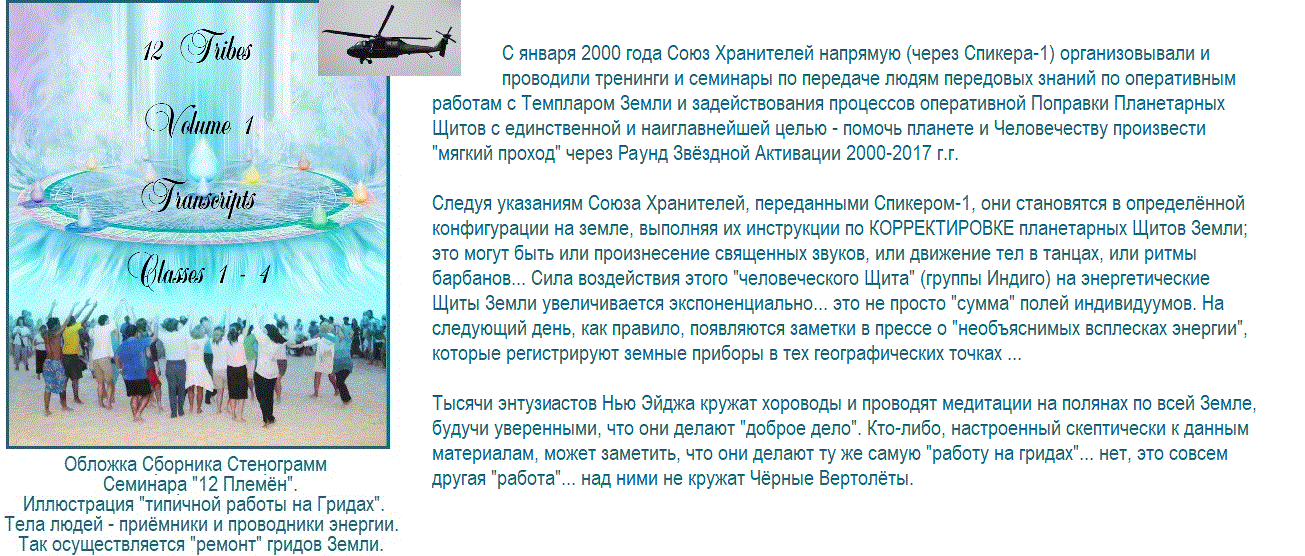 12 Tribes

Volume 1

Transcripts

Classes 1 - 4

Обложка Сборника Стенограмм Семинара "12 Племён". Иллюстрация "типичной работы на Гридах". Тела людей - приёмники и проводники энергии. Так осуществляется "ремонт" гридов Земли.

С января 2000 года Союз Хранителей напрямую (через Спикера-1) организовывали и проводили тренинги и семинары по передаче людям передовых знаний по оперативным работам с Темпларом Земли и задействования процессов оперативной Поправки Планетарных Щитов с единственной и наиглавнейшей целью - помочь планете и Человечеству произвести "мягкий проход" через Раунд Звёздной Активации 2000-2017 г.г.

Следуя указаниям Союза Хранителей, переданными Спикером-1, они становятся в определённой конфигурации на земле, выполняя их инструкции по КОРРЕКТИРОВКЕ планетарных Щитов Земли; это могут быть или произнесение священных звуков, или движение тел в танцах, или ритмы барбанов... Сила воздействия этого "человеческого Щита" (группы Индиго) на энергетические Щиты Земли увеличивается экспоненциально... это не просто "сумма" полей индивидуумов. На следующий день, как правило, появляются заметки в прессе о "необъяснимых всплесках энергии", которые регистрируют земные приборы в тех географических точках ...

Тысячи энтузиастов Нью Эйджа кружат хороводы и проводят медитации на полянах по всей Земле, будучи уверенными, что они делают "доброе дело". Кто-либо, настроенный скептически к данным материалам, может заметить, что они делают ту же самую "работу на гридах"... нет, это совсем другая "работа"... над ними не кружат Чёрные Вертолёты.